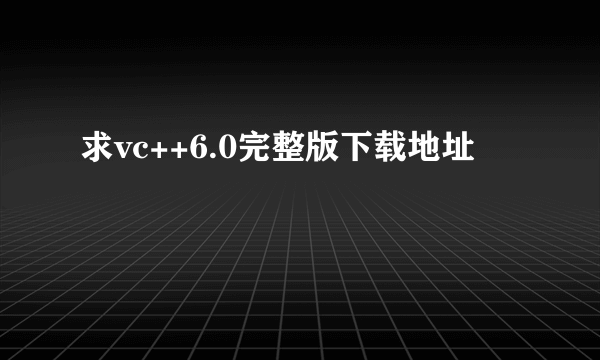 求vc++6.0完整版下载地址